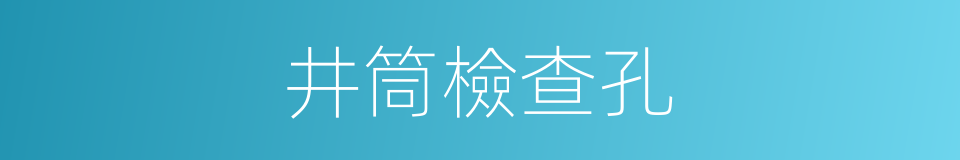 井筒檢查孔